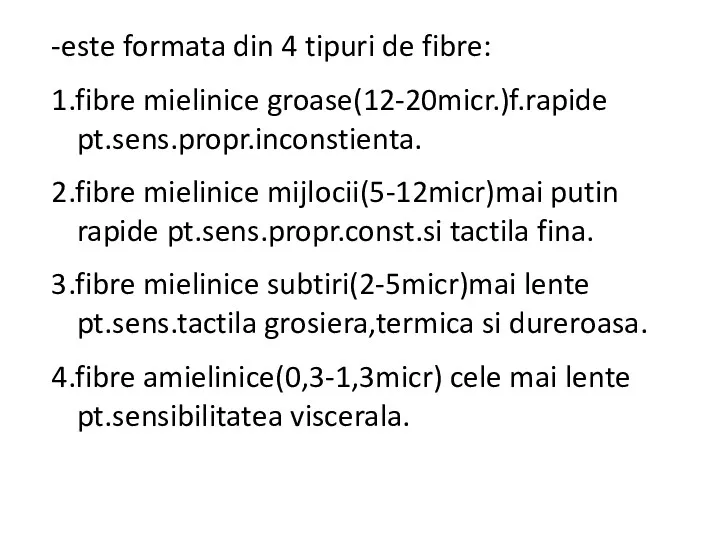 -este formata din 4 tipuri de fibre:

1.fibre mielinice groase(12-20micr.)f.rapide pt.sens.propr.inconstienta.

2.fibre mielinice mijlocii(5-12micr)mai putin rapide pt.sens.propr.const.si tactila fina.

3.fibre mielinice subtiri(2-5micr)mai lente pt.sens.tactila grosiera,termica si dureroasa.

4.fibre amielinice(0,3-1,3micr) cele mai lente pt.sensibilitatea viscerala.